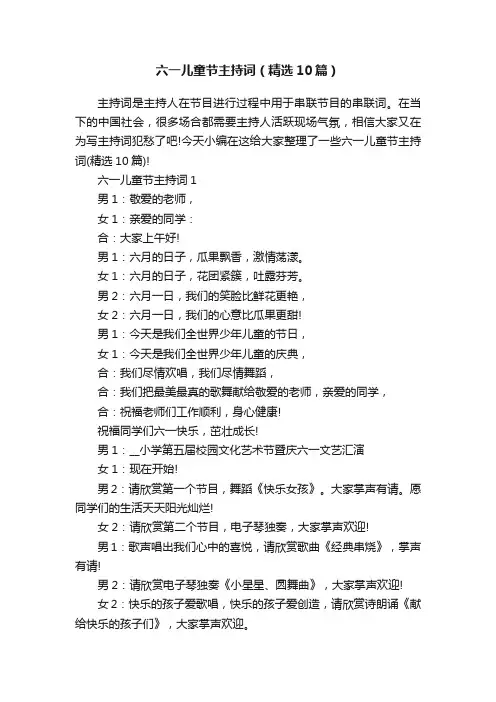 六一儿童节主持词（精选10篇）

主持词是主持人在节目进行过程中用于串联节目的串联词。在当下的中国社会，很多场合都需要主持人活跃现场气氛，相信大家又在为写主持词犯愁了吧!今天小编在这给大家整理了一些六一儿童节主持词(精选10篇)!

六一儿童节主持词1

男1：敬爱的老师，

女1：亲爱的同学：

合：大家上午好!

男1：六月的日子，瓜果飘香，激情荡漾。

女1：六月的日子，花团紧簇，吐露芬芳。

男2：六月一日，我们的笑脸比鲜花更艳，

女2：六月一日，我们的心意比瓜果更甜!

男1：今天是我们全世界少年儿童的节日，

女1：今天是我们全世界少年儿童的庆典，

合：我们尽情欢唱，我们尽情舞蹈，

合：我们把最美最真的歌舞献给敬爱的老师，亲爱的同学，

合：祝福老师们工作顺利，身心健康!

祝福同学们六一快乐，茁壮成长!

男1：__小学第五届校园文化艺术节暨庆六一文艺汇演

女1：现在开始!

男2：请欣赏第一个节目，舞蹈《快乐女孩》。大家掌声有请。愿同学们的生活天天阳光灿烂!

女2：请欣赏第二个节目，电子琴独奏，大家掌声欢迎!

男1：歌声唱出我们心中的喜悦，请欣赏歌曲《经典串烧》，掌声有请!

男2：请欣赏电子琴独奏《小星星、圆舞曲》，大家掌声欢迎!

女2：快乐的孩子爱歌唱，快乐的孩子爱创造，请欣赏诗朗诵《献给快乐的孩子们》，大家掌声欢迎。